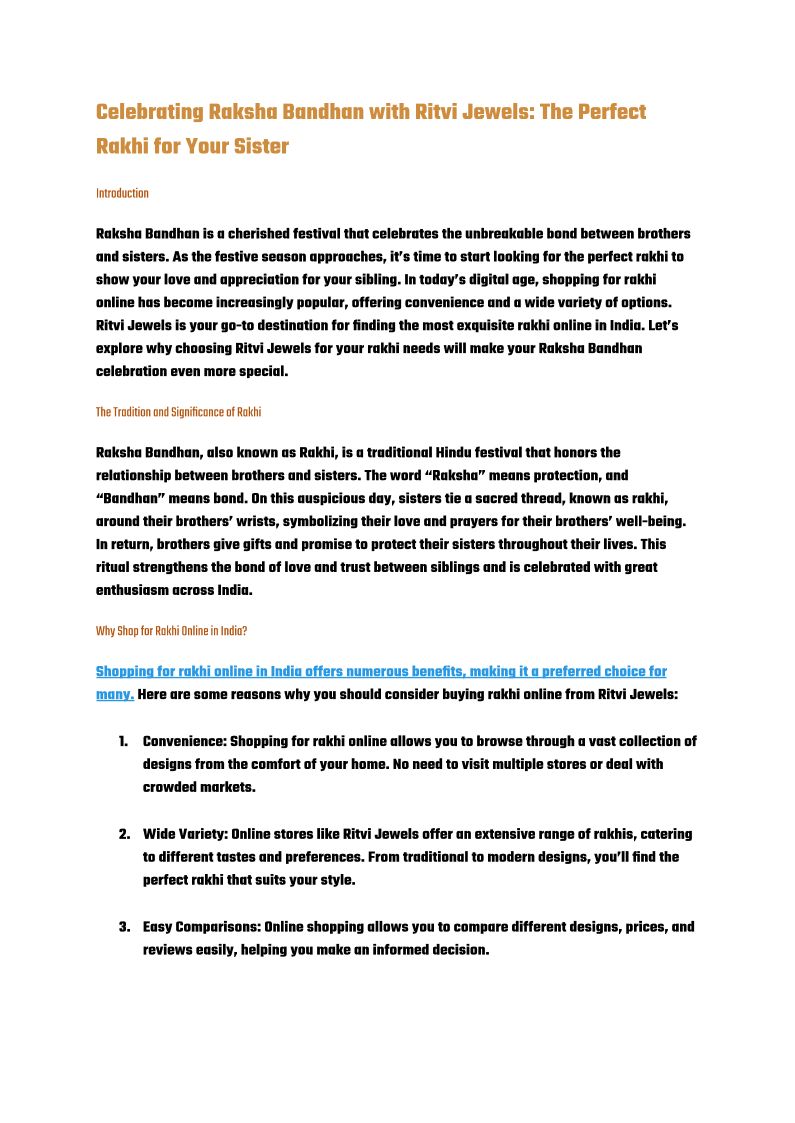 Celebrating Raksha Bandhan with Ritvi Jewels: The Perfect Rakhi for Your Sister

Introduction

Raksha Bandhan is a cherished festival that celebrates the unbreakable bond between brothers and sisters. As the festive season approaches, it's time to start looking for the perfect rakhi to show your love and appreciation for your sibling. In today's digital age, shopping for rakhi online has become increasingly popular, offering convenience and a wide variety of options. Ritvi Jewels is your go-to destination for finding the most exquisite rakhi online in India. Let's explore why choosing Ritvi Jewels for your rakhi needs will make your Raksha Bandhan celebration even more special.

The Tradition and Significance of Rakhi

Raksha Bandhan, also known as Rakhi, is a traditional Hindu festival that honors the relationship between brothers and sisters. The word "Raksha" means protection, and "Bandhan" means bond. On this auspicious day, sisters tie a sacred thread, known as rakhi, around their brothers' wrists, symbolizing their love and prayers for their brothers' well-being. In return, brothers give gifts and promise to protect their sisters throughout their lives. This ritual strengthens the bond of love and trust between siblings and is celebrated with great enthusiasm across India.

Why Shop for Rakhi Online in India?

Shopping for rakhi online in India offers numerous benefits, making it a preferred choice for many. Here are some reasons why you should consider buying rakhi online from Ritvi Jewels:

1. Convenience: Shopping for rakhi online allows you to browse through a vast collection of designs from the comfort of your home. No need to visit multiple stores or deal with crowded markets.

2. Wide Variety: Online stores like Ritvi Jewels offer an extensive range of rakhis, catering to different tastes and preferences. From traditional to modern designs, you'll find the perfect rakhi that suits your style.

3. Easy Comparisons: Online shopping allows you to compare different designs, prices, and reviews easily, helping you make an informed decision.